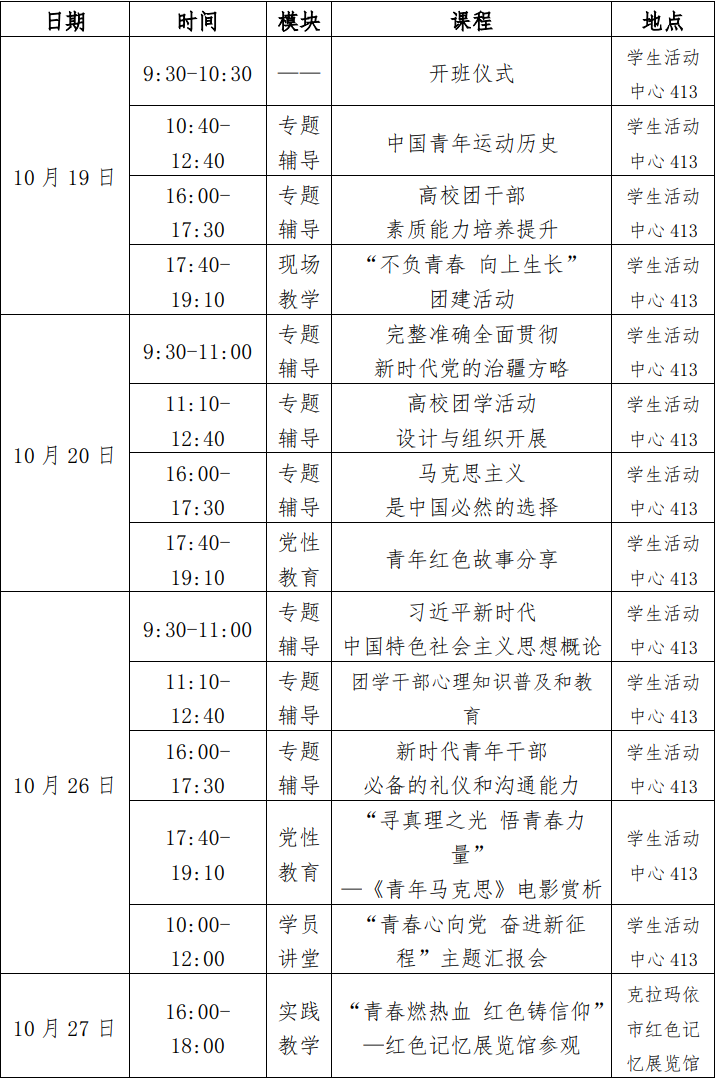 | 日期 | 时间 | 模块 | 课程 | 地点 |
|---|---|---|---|---|
| 10月19日 | 9:30-10:30 | —— | 开班仪式 | 学生活动中心413 |
| | 10:40-12:40 | 专题辅导 | 中国青年运动历史 | 学生活动中心413 |
| | 16:00-17:30 | 专题辅导 | 高校团干部素质能力培养提升 | 学生活动中心413 |
| | 17:40-19:10 | 现场教学 | “不负青春 向上生长”团建活动 | 学生活动中心413 |
| 10月20日 | 9:30-11:00 | 专题辅导 | 完整准确全面贯彻新时代党的治疆方略 | 学生活动中心413 |
| | 11:10-12:40 | 专题辅导 | 高校团学活动设计与组织开展 | 学生活动中心413 |
| | 16:00-17:30 | 专题辅导 | 马克思主义是中国必然的选择 | 学生活动中心413 |
| | 17:40-19:10 | 党性教育 | 青年红色故事分享 | 学生活动中心413 |
| 10月26日 | 9:30-11:00 | 专题辅导 | 习近平新时代中国特色社会主义思想概论 | 学生活动中心413 |
| | 11:10-12:40 | 专题辅导 | 团学干部心理知识普及和教育 | 学生活动中心413 |
| | 16:00-17:30 | 专题辅导 | 新时代青年干部必备的礼仪和沟通能力 | 学生活动中心413 |
| | 17:40-19:10 | 党性教育 | “寻真理之光 悟青春力量”—《青年马克思》电影赏析 | 学生活动中心413 |
| | 10:00-12:00 | 学员讲堂 | “青春心向党 奋进新征程”主题汇报会 | 学生活动中心413 |
| 10月27日 | 16:00-18:00 | 实践教学 | “青春燃热血 红色铸信仰”—红色记忆展览馆参观 | 克拉玛依市红色记忆展览馆 |